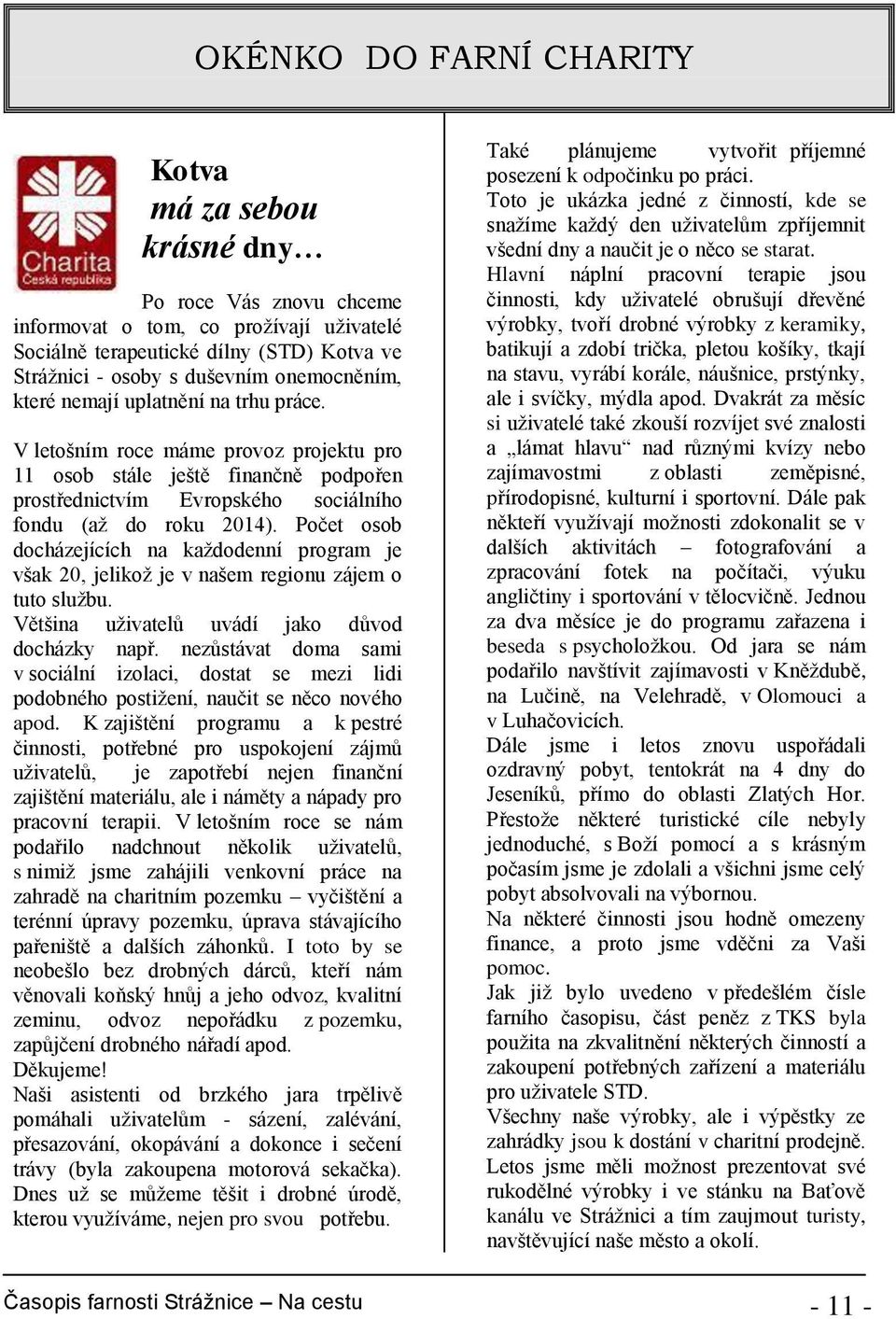 OKÉNKO DO FARNÍ CHARITY

Charita
Česká republika

Kotva
má za sebou
krásné dny…

Po roce Vás znovu chceme informovat o tom, co prožívají uživatelé Sociálně terapeutické dílny (STD) Kotva ve Strážnici - osoby s duševním onemocněním, které nemají uplatnění na trhu práce.

V letošním roce máme provoz projektu pro 11 osob stále ještě finančně podpořen prostřednictvím Evropského sociálního fondu (až do roku 2014). Počet osob docházejících na každodenní program je však 20, jelikož je v našem regionu zájem o tuto službu.
Většina uživatelů uvádí jako důvod docházky např. nezůstávat doma sami v sociální izolaci, dostat se mezi lidi podobného postižení, naučit se něco nového apod. K zajištění programu a k pestré činnosti, potřebné pro uspokojení zájmů uživatelů, je zapotřebí nejen finanční zajištění materiálu, ale i náměty a nápady pro pracovní terapii. V letošním roce se nám podařilo nadchnout několik uživatelů, s nimiž jsme zahájili venkovní práce na zahradě na charitním pozemku – vyčištění a terénní úpravy pozemku, úprava stávajícího pařeniště a dalších záhonků. I toto by se neobešlo bez drobných dárců, kteří nám věnovali koňský hnůj a jeho odvoz, kvalitní zeminu, odvoz nepořádku z pozemku, zapůjčení drobného nářadí apod.
Děkujeme!
Naši asistenti od brzkého jara trpělivě pomáhali uživatelům - sázení, zalévání, přesazování, okopávání a dokonce i sečení trávy (byla zakoupena motorová sekačka). Dnes už se můžeme těšit i drobné úrodě, kterou využíváme, nejen pro svou potřebu.

Také plánujeme vytvořit příjemné posezení k odpočinku po práci.
Toto je ukázka jedné z činností, kde se snažíme každý den uživatelům zpříjemnit všední dny a naučit je o něco se starat.
Hlavní náplní pracovní terapie jsou činnosti, kdy uživatelé obrušují dřevěné výrobky, tvoří drobné výrobky z keramiky, batikují a zdobí trička, pletou košíky, tkají na stavu, vyrábí korále, náušnice, prstýnky, ale i svíčky, mýdla apod. Dvakrát za měsíc si uživatelé také zkouší rozvíjet své znalosti a „lámat hlavu“ nad různými kvízy nebo zajímavostmi z oblasti zeměpisné, přírodopisné, kulturní i sportovní. Dále pak někteří využívají možnosti zdokonalit se v dalších aktivitách – fotografování a zpracování fotek na počítači, výuku angličtiny i sportování v tělocvičně. Jednou za dva měsíce je do programu zařazena i beseda s psycholožkou. Od jara se nám podařilo navštívit zajímavosti v Kněždubě, na Lučině, na Velehradě, v Olomouci a v Luhačovicích.
Dále jsme i letos znovu uspořádali ozdravný pobyt, tentokrát na 4 dny do Jeseníků, přímo do oblasti Zlatých Hor. Přestože některé turistické cíle nebyly jednoduché, s Boží pomocí a s krásným počasím jsme je zdolali a všichni jsme celý pobyt absolvovali na výbornou.
Na některé činnosti jsou hodně omezeny finance, a proto jsme vděčni za Vaši pomoc.
Jak již bylo uvedeno v předešlém čísle farního časopisu, část peněz z TKS byla použita na zkvalitnění některých činností a zakoupení potřebných zařízení a materiálu pro uživatele STD.
Všechny naše výrobky, ale i výpěstky ze zahrádky jsou k dostání v charitní prodejně. Letos jsme měli možnost prezentovat své rukodělné výrobky i ve stánku na Baťově kanálu ve Strážnici a tím zaujmout turisty, navštěvující naše město a okolí.

Časopis farnosti Strážnice – Na cestu - 11 -